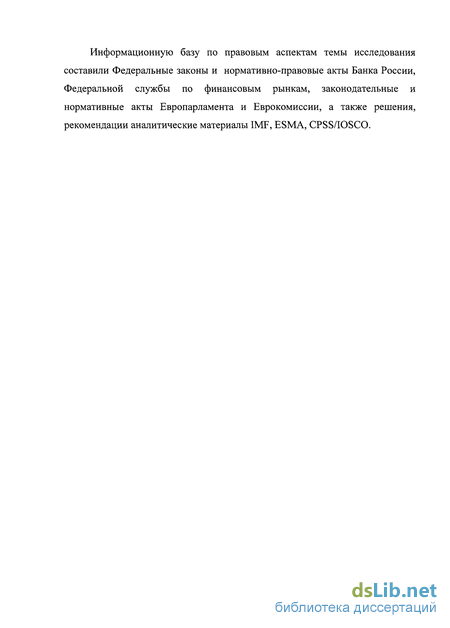 Информационную базу по правовым аспектам темы исследования составили Федеральные законы и нормативно-правовые акты Банка России, Федеральной службы по финансовым рынкам, законодательные и нормативные акты Европарламента и Еврокомиссии, а также решения, рекомендации аналитические материалы IMF, ESMA, CPSS/IOSCO.

dsLib.net
библиотека диссертаций